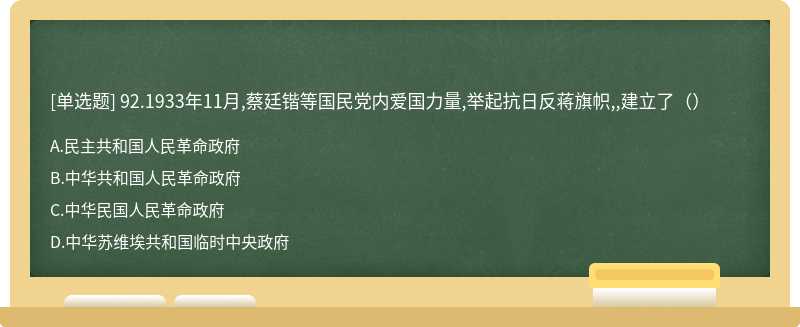 [单选题] 92.1933年11月,蔡廷锴等国民党内爱国力量,举起抗日反蒋旗帜,,建立了（）

A.民主共和国人民革命政府

B.中华共和国人民革命政府

C.中华民国人民革命政府

D.中华苏维埃共和国临时中央政府